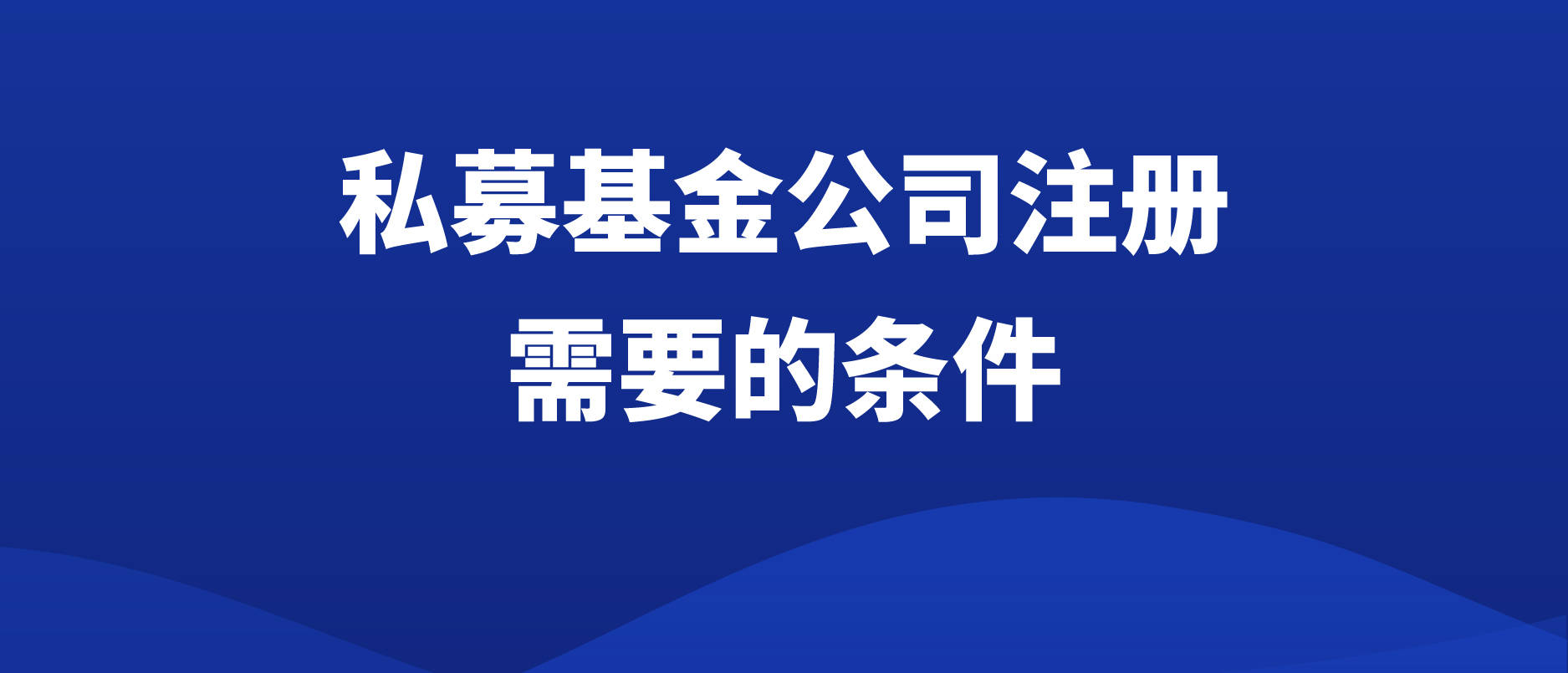 私募基金公司注册
需要的条件